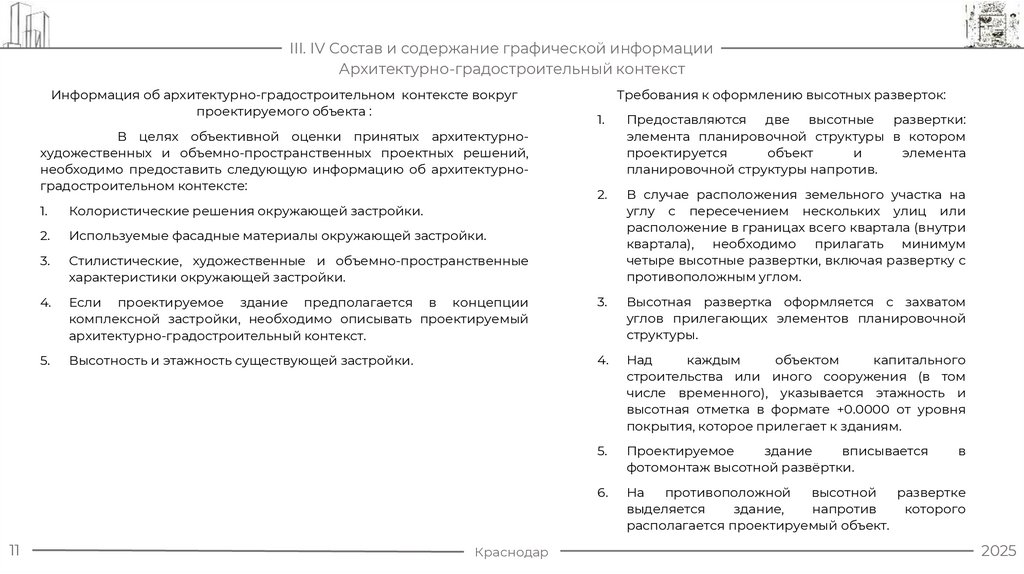 III. IV Состав и содержание графической информации
Архитектурно-градостроительный контекст

Информация об архитектурно-градостроительном контексте вокруг проектируемого объекта :

В целях объективной оценки принятых архитектурно-художественных и объемно-пространственных проектных решений, необходимо предоставить следующую информацию об архитектурно-градостроительном контексте:

1. Колористические решения окружающей застройки.

2. Используемые фасадные материалы окружающей застройки.

3. Стилистические, художественные и объемно-пространственные характеристики окружающей застройки.

4. Если проектируемое здание предполагается в концепции комплексной застройки, необходимо описывать проектируемый архитектурно-градостроительный контекст.

5. Высотность и этажность существующей застройки.

Требования к оформлению высотных разверток:

1. Предоставляются две высотные развертки: элемента планировочной структуры в котором проектируется объект и элемента планировочной структуры напротив.

2. В случае расположения земельного участка на углу с пересечением нескольких улиц или расположение в границах всего квартала (внутри квартала), необходимо прилагать минимум четыре высотные развертки, включая развертку с противоположным углом.

3. Высотная развертка оформляется с захватом углов прилегающих элементов планировочной структуры.

4. Над каждым объектом капитального строительства или иного сооружения (в том числе временного), указывается этажность и высотная отметка в формате +0.0000 от уровня покрытия, которое прилегает к зданиям.

5. Проектируемое здание вписывается в фотомонтаж высотной развёртки.

6. На противоположной высотной развертке выделяется здание, напротив которого располагается проектируемый объект.

11
Краснодар
2025